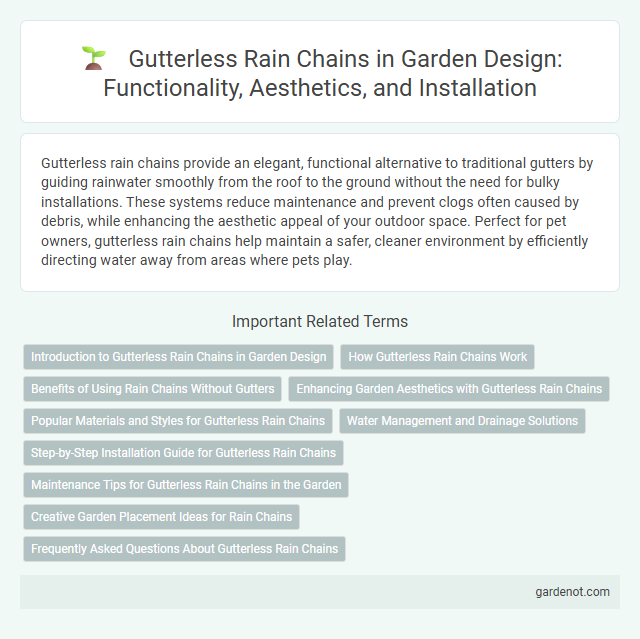 Gutterless Rain Chains in Garden Design: Functionality, Aesthetics, and Installation

Gutterless rain chains provide an elegant, functional alternative to traditional gutters by guiding rainwater smoothly from the roof to the ground without the need for bulky installations. These systems reduce maintenance and prevent clogs often caused by debris, while enhancing the aesthetic appeal of your outdoor space. Perfect for pet owners, gutterless rain chains help maintain a safer, cleaner environment by efficiently directing water away from areas where pets play.

Important Related Terms

Introduction to Gutterless Rain Chains in Garden Design

How Gutterless Rain Chains Work

Benefits of Using Rain Chains Without Gutters

Enhancing Garden Aesthetics with Gutterless Rain Chains

Popular Materials and Styles for Gutterless Rain Chains

Water Management and Drainage Solutions

Step-by-Step Installation Guide for Gutterless Rain Chains

Maintenance Tips for Gutterless Rain Chains in the Garden

Creative Garden Placement Ideas for Rain Chains

Frequently Asked Questions About Gutterless Rain Chains

gardenot.com